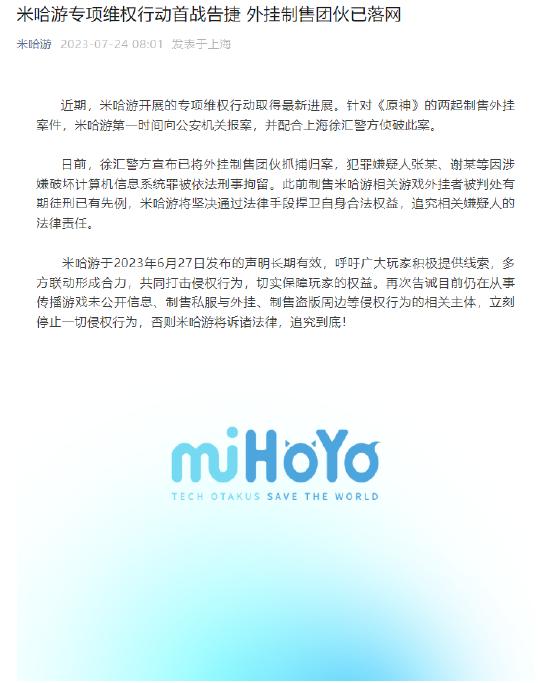 米哈游专项维权行动首战告捷 外挂制售团伙已落网

米哈游 2023-07-24 08:01 发表于上海

近期，米哈游开展的专项维权行动取得最新进展。针对《原神》的两起制售外挂案件，米哈游第一时间向公安机关报案，并配合上海徐汇警方侦破此案。

日前，徐汇警方宣布已将外挂制售团伙抓捕归案，犯罪嫌疑人张某、谢某等因涉嫌破坏计算机信息系统罪被依法刑事拘留。此前制售米哈游相关游戏外挂者被判处有期徒刑已有先例，米哈游将坚决通过法律手段捍卫自身合法权益，追究相关嫌疑人的法律责任。

米哈游于2023年6月27日发布的声明长期有效，呼吁广大玩家积极提供线索，多方联动形成合力，共同打击侵权行为，切实保障玩家的权益。再次告诫目前仍在从事传播游戏未公开信息、制售私服与外挂、制售盗版周边等侵权行为的相关主体，立刻停止一切侵权行为，否则米哈游将诉诸法律，追究到底！

miHoYo
TECH OTAKUS SAVE THE WORLD